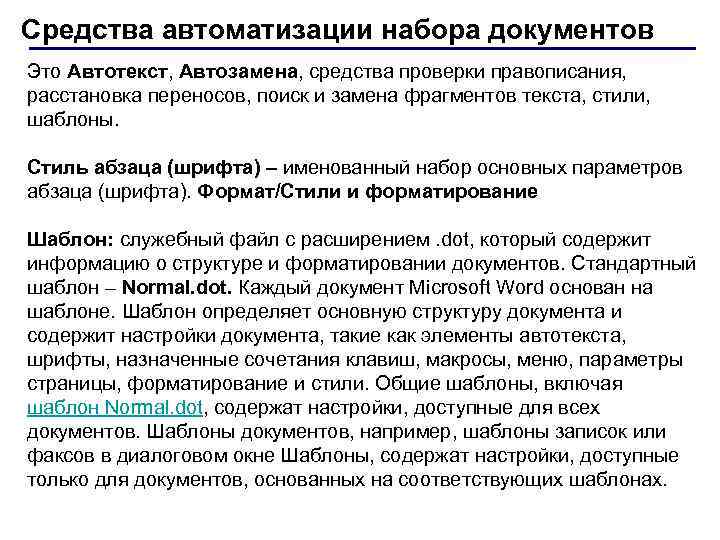 Средства автоматизации набора документов

Это Автотекст, Автозамена, средства проверки правописания, расстановка переносов, поиск и замена фрагментов текста, стили, шаблоны.

Стиль абзаца (шрифта) – именованный набор основных параметров абзаца (шрифта). Формат/Стили и форматирование

Шаблон: служебный файл с расширением .dot, который содержит информацию о структуре и форматировании документов. Стандартный шаблон – Normal.dot. Каждый документ Microsoft Word основан на шаблоне. Шаблон определяет основную структуру документа и содержит настройки документа, такие как элементы автотекста, шрифты, назначенные сочетания клавиш, макросы, меню, параметры страницы, форматирование и стили. Общие шаблоны, включая шаблон Normal.dot, содержат настройки, доступные для всех документов. Шаблоны документов, например, шаблоны записок или факсов в диалоговом окне Шаблоны, содержат настройки, доступные только для документов, основанных на соответствующих шаблонах.